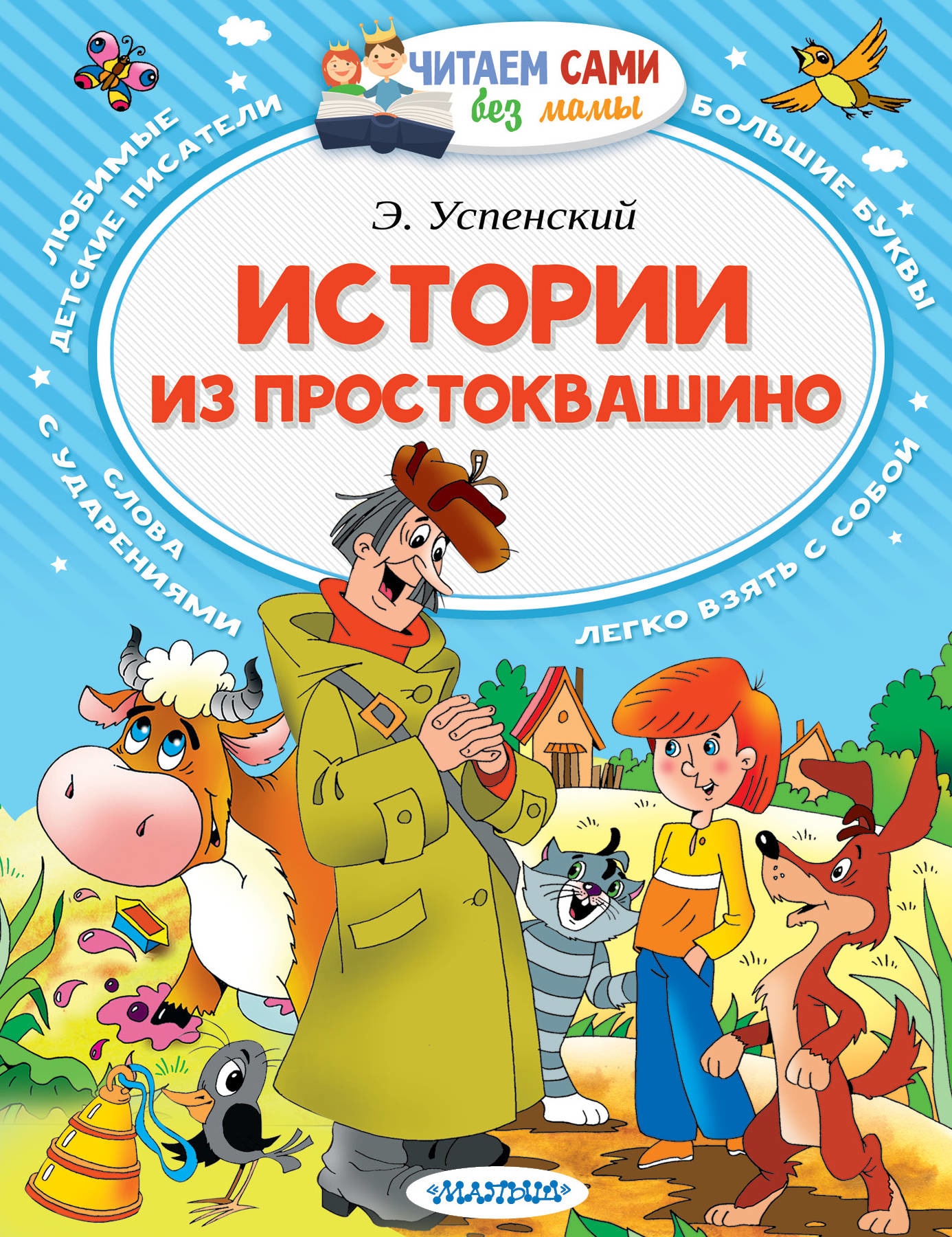 ЧИТАЕМ САМИ без мамы

ЛЮБИМЫЕ ДЕТСКИЕ ПИСАТЕЛИ

БОЛЬШИЕ БУКВЫ

Э. Успенский

ИСТОРИИ ИЗ ПРОСТОКВАШИНО

СЛОВА С УДАРЕНИЯМИ

ЛЕГКО ВЗЯТЬ С СОБОЙ

«МАЛЫШ»